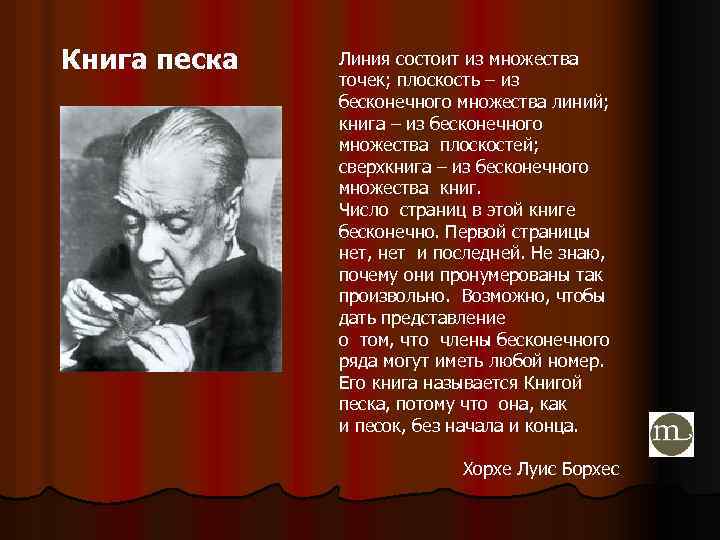 Книга песка

Линия состоит из множества точек; плоскость – из бесконечного множества линий; книга – из бесконечного множества плоскостей; сверхкнига – из бесконечного множества книг.
Число страниц в этой книге бесконечно. Первой страницы нет, нет и последней. Не знаю, почему они пронумерованы так произвольно. Возможно, чтобы дать представление о том, что члены бесконечного ряда могут иметь любой номер. Его книга называется Книгой песка, потому что она, как и песок, без начала и конца.

Хорхе Луис Борхес

m